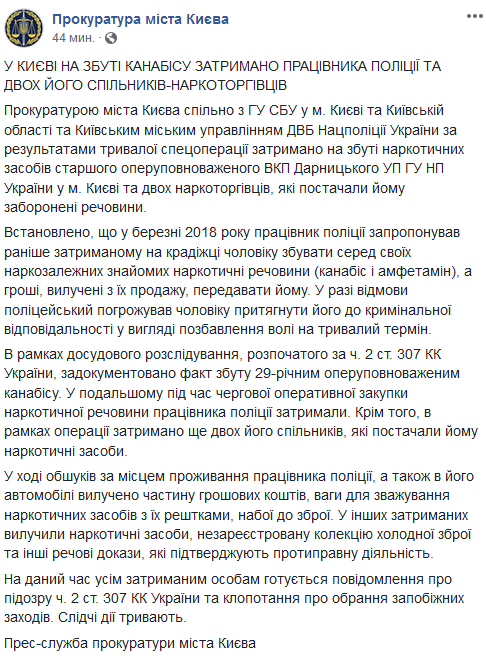 Прокуратура міста Києва
44 мин. ·

У КИЄВІ НА ЗБУТІ КАНАБІСУ ЗАТРИМАНО ПРАЦІВНИКА ПОЛІЦІЇ ТА ДВОХ ЙОГО СПІЛЬНИКІВ-НАРКОТОРГІВЦІВ

Прокуратурою міста Києва спільно з ГУ СБУ у м. Києві та Київській області та Київським міським управлінням ДВБ Нацполіції України за результатами тривалої спецоперації затримано на збуті наркотичних засобів старшого оперуповноваженого ВКП Дарницького УП ГУ НП України у м. Києві та двох наркоторгівців, які постачали йому заборонені речовини.

Встановлено, що у березні 2018 року працівник поліції запропонував раніше затриманому на крадіжці чоловіку збувати серед своїх наркозалежних знайомих наркотичні речовини (канабіс і амфетамін), а гроші, вилучені з їх продажу, передавати йому. У разі відмови поліцейський погрожував чоловіку притягнути його до кримінальної відповідальності у вигляді позбавлення волі на тривалий термін.

В рамках досудового розслідування, розпочатого за ч. 2 ст. 307 КК України, задокументовано факт збуту 29-річним оперуповноваженим канабісу. У подальшому під час чергової оперативної закупки наркотичної речовини працівника поліції затримали. Крім того, в рамках операції затримано ще двох його спільників, які постачали йому наркотичні засоби.

У ході обшуків за місцем проживання працівника поліції, а також в його автомобілі вилучено частину грошових коштів, ваги для зважування наркотичних засобів з їх рештками, набої до зброї. У інших затриманих вилучили наркотичні засоби, незареєстровану колекцію холодної зброї та інші речові докази, які підтверджують протиправну діяльність.

На даний час усім затриманим особам готується повідомлення про підозру ч. 2 ст. 307 КК України та клопотання про обрання запобіжних заходів. Слідчі дії тривають.

Прес-служба прокуратури міста Києва